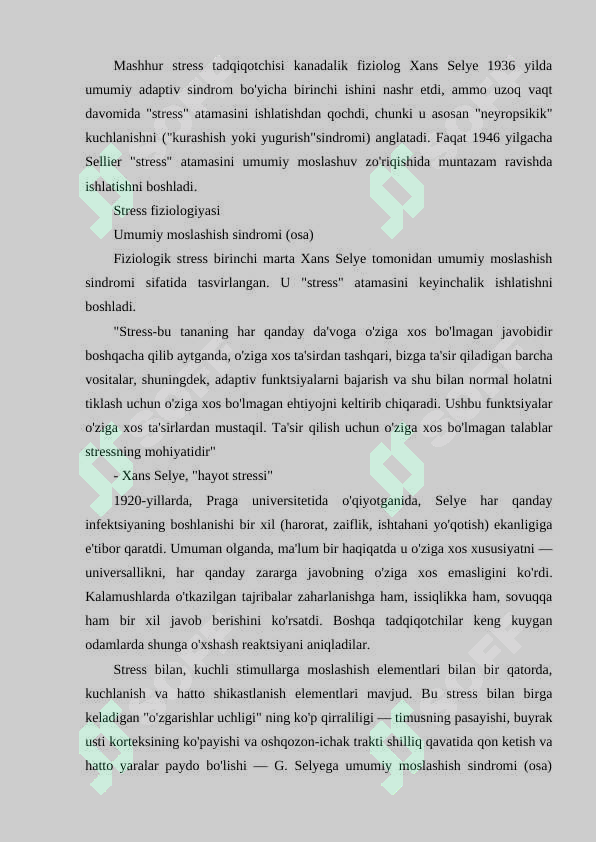 Mashhur stress tadqiqotchisi kanadalik fiziolog Xans Selye 1936 yilda umumiy adaptiv sindrom bo'yicha birinchi ishini nashr etdi, ammo uzoq vaqt davomida "stress" atamasini ishlatishdan qochdi, chunki u asosan "neyropsikik" kuchlanishni ("kurashish yoki yugurish"sindromi) anglatadi. Faqat 1946 yilgacha Sellier "stress" atamasini umumiy moslashuv zo'riqishida muntazam ravishda ishlatishni boshladi.

Stress fiziologiyasi

Umumiy moslashish sindromi (osa)

Fiziologik stress birinchi marta Xans Selye tomonidan umumiy moslashish sindromi sifatida tasvirlangan. U "stress" atamasini keyinchalik ishlatishni boshladi.

"Stress-bu tananing har qanday da'voga o'ziga xos bo'lmagan javobidir boshqacha qilib aytganda, o'ziga xos ta'sirdan tashqari, bizga ta'sir qiladigan barcha vositalar, shuningdek, adaptiv funktsiyalarni bajarish va shu bilan normal holatni tiklash uchun o'ziga xos bo'lmagan ehtiyojni keltirib chiqaradi. Ushbu funktsiyalar o'ziga xos ta'sirlardan mustaqil. Ta'sir qilish uchun o'ziga xos bo'lmagan talablar stressning mohiyatidir"

- Xans Selye, "hayot stressi"

1920-yillarda, Praga universitetida o'qiyotganida, Selye har qanday infektsiyaning boshlanishi bir xil (harorat, zaiflik, ishtahani yo'qotish) ekanligiga e'tibor qaratdi. Umuman olganda, ma'lum bir haqiqatda u o'ziga xos xususiyatni — universallikni, har qanday zararga javobning o'ziga xos emasligini ko'rdi. Kalamushlarda o'tkazilgan tajribalar zaharlanishga ham, issiqlikka ham, sovuqqa ham bir xil javob berishini ko'rsatdi. Boshqa tadqiqotchilar keng kuygan odamlarda shunga o'xshash reaktsiyani aniqladilar.

Stress bilan, kuchli stimullarga moslashish elementlari bilan bir qatorda, kuchlanish va hatto shikastlanish elementlari mavjud. Bu stress bilan birga keladigan "o'zgarishlar uchligi" ning ko'p qirraliligi — timusning pasayishi, buyrak usti korteksining ko'payishi va oshqozon-ichak trakti shilliq qavatida qon ketish va hatto yaralar paydo bo'lishi — G. Selyega umumiy moslashish sindromi (osa)